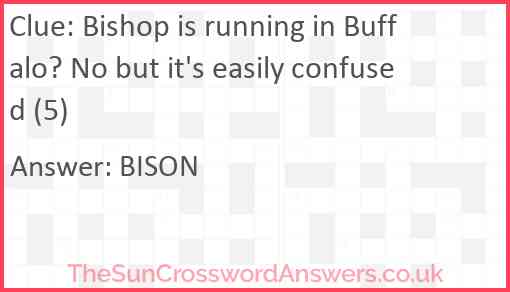 Clue: Bishop is running in Buffalo? No but it's easily confused (5)

Answer: BISON

TheSunCrosswordAnswers.co.uk